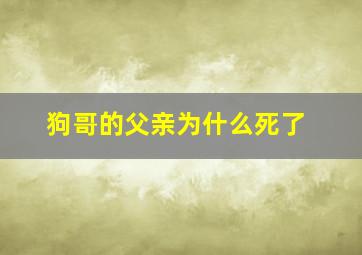 狗哥的父亲为什么死了